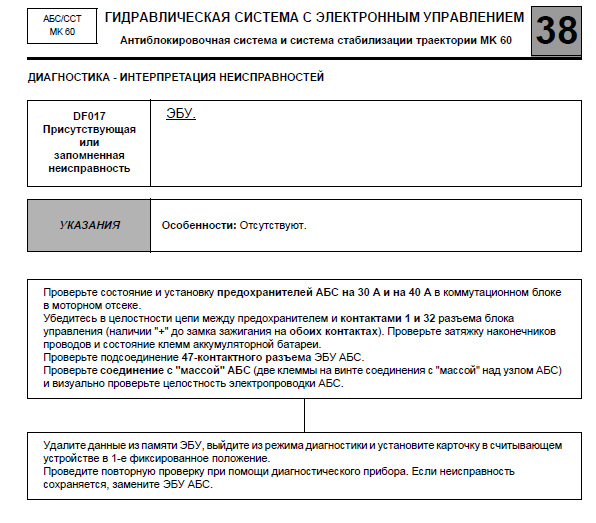 АБС/ССТ
МК 60

ГИДРАВЛИЧЕСКАЯ СИСТЕМА С ЭЛЕКТРОННЫМ УПРАВЛЕНИЕМ

Антиблокировочная система и система стабилизации траектории МК 60

38

ДИАГНОСТИКА - ИНТЕРПРЕТАЦИЯ НЕИСПРАВНОСТЕЙ

| DF017 Присутствующая или запомненная неисправность | ЭБУ. |
|---|---|

| УКАЗАНИЯ | Особенности: Отсутствуют. |
|---|---|

Проверьте состояние и установку предохранителей АБС на 30 А и на 40 А в коммутационном блоке в моторном отсеке.
Убедитесь в целостности цепи между предохранителем и контактами 1 и 32 разъема блока управления (наличии "+" до замка зажигания на обоих контактах). Проверьте затяжку наконечников проводов и состояние клемм аккумуляторной батареи.
Проверьте подсоединение 47-контактного разъема ЭБУ АБС.
Проверьте соединение с "массой" АБС (две клеммы на винте соединения с "массой" над узлом АБС) и визуально проверьте целостность электропроводки АБС.

Удалите данные из памяти ЭБУ, выйдите из режима диагностики и установите карточку в считывающем устройстве в 1-е фиксированное положение.
Проведите повторную проверку при помощи диагностического прибора. Если неисправность сохраняется, замените ЭБУ АБС.